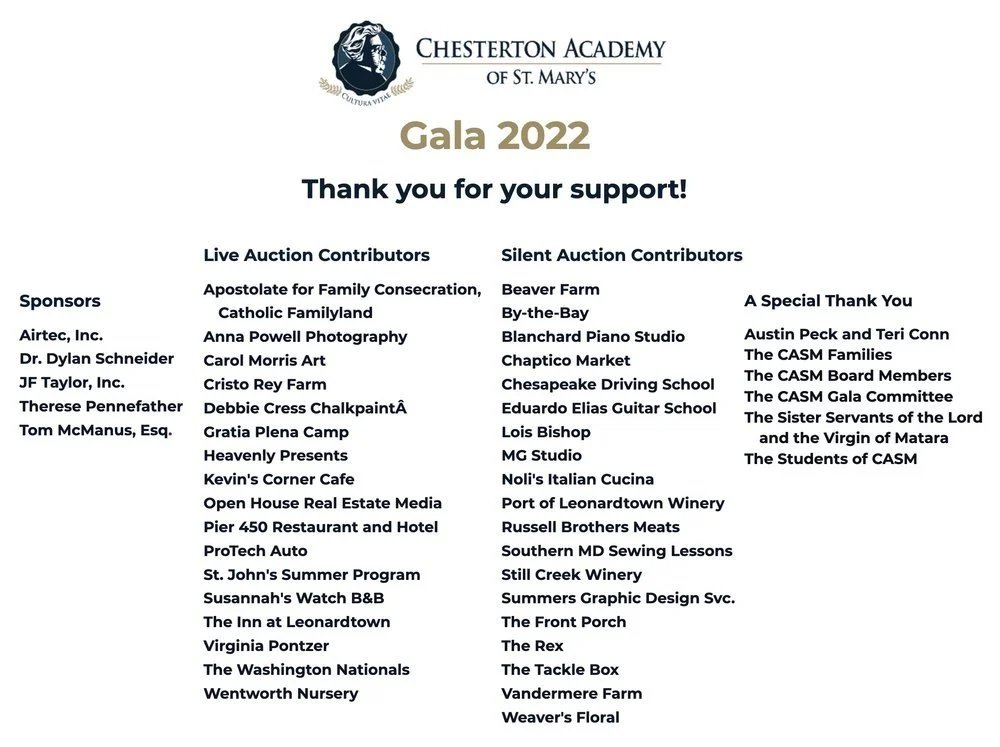 CULTURA VITAE

CHESTERTON ACADEMY
OF ST. MARY'S

Gala 2022

Thank you for your support!

Sponsors

Airtec, Inc.
Dr. Dylan Schneider
JF Taylor, Inc.
Therese Pennefather
Tom McManus, Esq.

Live Auction Contributors

Apostolate for Family Consecration, Catholic Familyland
Anna Powell Photography
Carol Morris Art
Cristo Rey Farm
Debbie Cress ChalkpaintÂ
Gratia Plena Camp
Heavenly Presents
Kevin's Corner Cafe
Open House Real Estate Media
Pier 450 Restaurant and Hotel
ProTech Auto
St. John's Summer Program
Susannah's Watch B&B
The Inn at Leonardtown
Virginia Pontzer
The Washington Nationals
Wentworth Nursery

Silent Auction Contributors

Beaver Farm
By-the-Bay
Blanchard Piano Studio
Chaptico Market
Chesapeake Driving School
Eduardo Elias Guitar School
Lois Bishop
MG Studio
Noli's Italian Cucina
Port of Leonardtown Winery
Russell Brothers Meats
Southern MD Sewing Lessons
Still Creek Winery
Summers Graphic Design Svc.
The Front Porch
The Rex
The Tackle Box
Vandermere Farm
Weaver's Floral

A Special Thank You

Austin Peck and Teri Conn
The CASM Families
The CASM Board Members
The CASM Gala Committee
The Sister Servants of the Lord and the Virgin of Matara
The Students of CASM